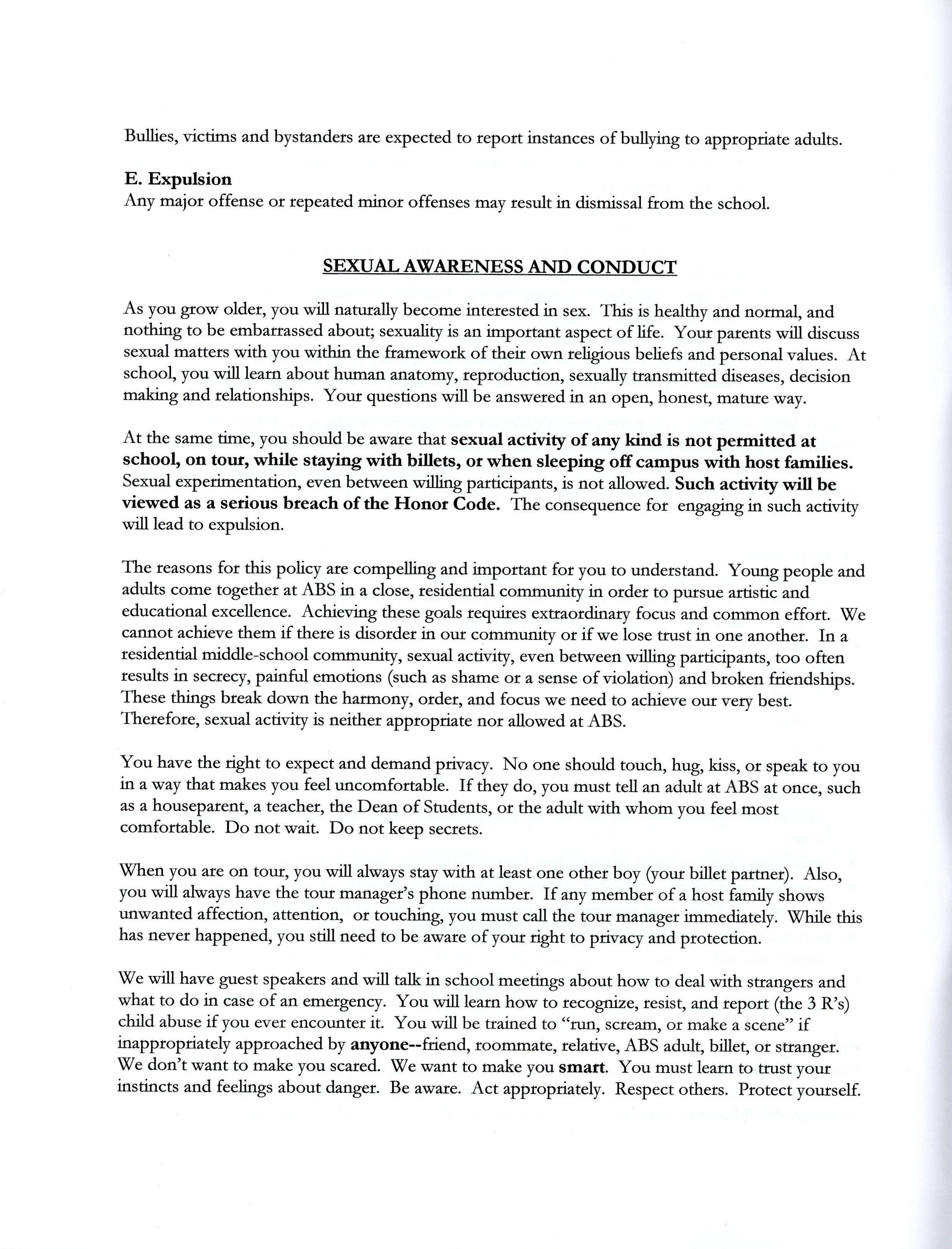 Bullies, victims and bystanders are expected to report instances of bullying to appropriate adults.

E. Expulsion
Any major offense or repeated minor offenses may result in dismissal from the school.

SEXUAL AWARENESS AND CONDUCT

As you grow older, you will naturally become interested in sex. This is healthy and normal, and nothing to be embarrassed about; sexuality is an important aspect of life. Your parents will discuss sexual matters with you within the framework of their own religious beliefs and personal values. At school, you will learn about human anatomy, reproduction, sexually transmitted diseases, decision making and relationships. Your questions will be answered in an open, honest, mature way.

At the same time, you should be aware that sexual activity of any kind is not permitted at school, on tour, while staying with billets, or when sleeping off campus with host families. Sexual experimentation, even between willing participants, is not allowed. Such activity will be viewed as a serious breach of the Honor Code. The consequence for engaging in such activity will lead to expulsion.

The reasons for this policy are compelling and important for you to understand. Young people and adults come together at ABS in a close, residential community in order to pursue artistic and educational excellence. Achieving these goals requires extraordinary focus and common effort. We cannot achieve them if there is disorder in our community or if we lose trust in one another. In a residential middle-school community, sexual activity, even between willing participants, too often results in secrecy, painful emotions (such as shame or a sense of violation) and broken friendships. These things break down the harmony, order, and focus we need to achieve our very best. Therefore, sexual activity is neither appropriate nor allowed at ABS.

You have the right to expect and demand privacy. No one should touch, hug, kiss, or speak to you in a way that makes you feel uncomfortable. If they do, you must tell an adult at ABS at once, such as a houseparent, a teacher, the Dean of Students, or the adult with whom you feel most comfortable. Do not wait. Do not keep secrets.

When you are on tour, you will always stay with at least one other boy (your billet partner). Also, you will always have the tour manager's phone number. If any member of a host family shows unwanted affection, attention, or touching, you must call the tour manager immediately. While this has never happened, you still need to be aware of your right to privacy and protection.

We will have guest speakers and will talk in school meetings about how to deal with strangers and what to do in case of an emergency. You will learn how to recognize, resist, and report (the 3 R's) child abuse if you ever encounter it. You will be trained to "run, scream, or make a scene" if inappropriately approached by anyone--friend, roommate, relative, ABS adult, billet, or stranger. We don't want to make you scared. We want to make you smart. You must learn to trust your instincts and feelings about danger. Be aware. Act appropriately. Respect others. Protect yourself.